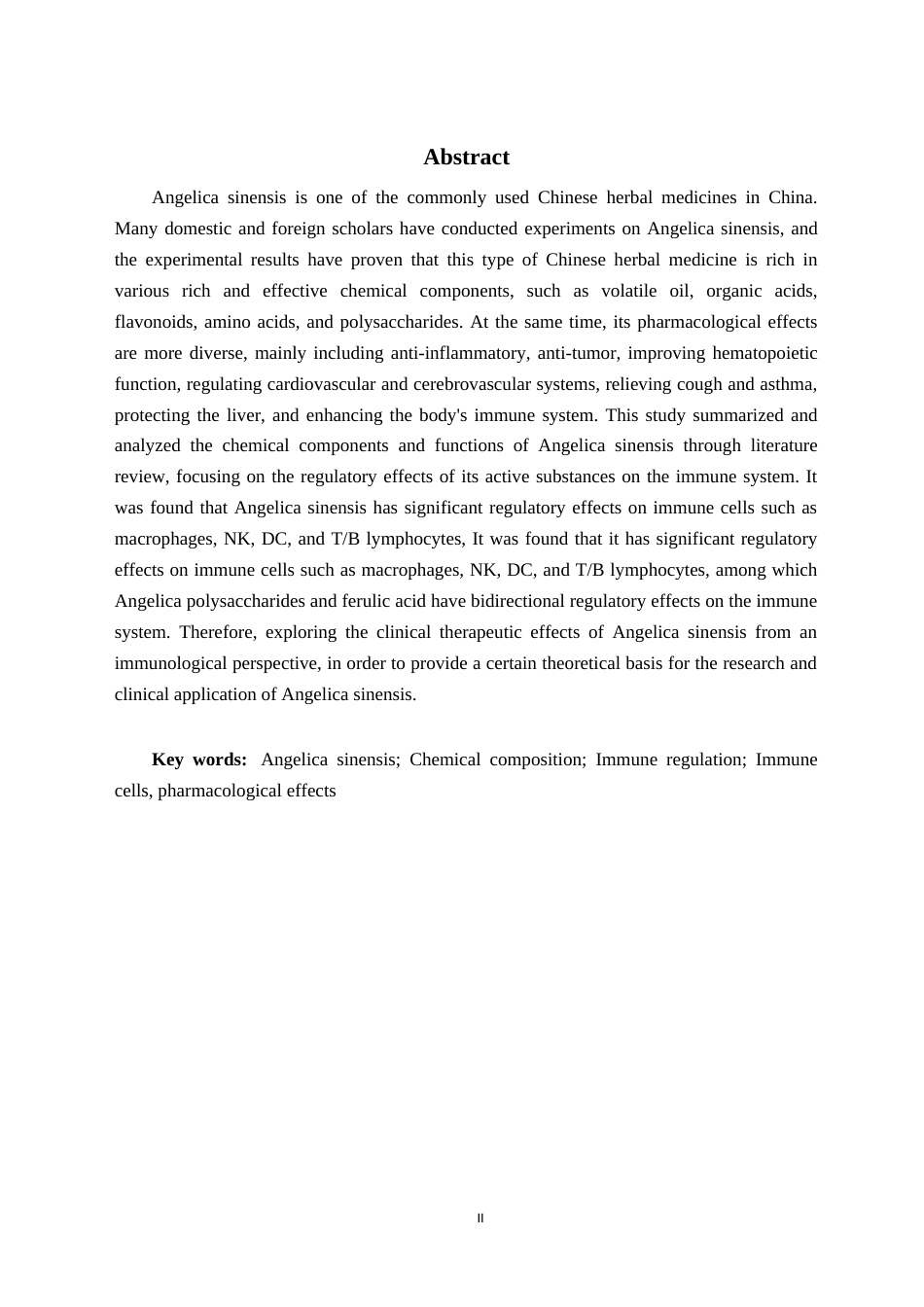 Abstract

Angelica sinensis is one of the commonly used Chinese herbal medicines in China. Many domestic and foreign scholars have conducted experiments on Angelica sinensis, and the experimental results have proven that this type of Chinese herbal medicine is rich in various rich and effective chemical components, such as volatile oil, organic acids, flavonoids, amino acids, and polysaccharides. At the same time, its pharmacological effects are more diverse, mainly including anti-inflammatory, anti-tumor, improving hematopoietic function, regulating cardiovascular and cerebrovascular systems, relieving cough and asthma, protecting the liver, and enhancing the body's immune system. This study summarized and analyzed the chemical components and functions of Angelica sinensis through literature review, focusing on the regulatory effects of its active substances on the immune system. It was found that Angelica sinensis has significant regulatory effects on immune cells such as macrophages, NK, DC, and T/B lymphocytes, It was found that it has significant regulatory effects on immune cells such as macrophages, NK, DC, and T/B lymphocytes, among which Angelica polysaccharides and ferulic acid have bidirectional regulatory effects on the immune system. Therefore, exploring the clinical therapeutic effects of Angelica sinensis from an immunological perspective, in order to provide a certain theoretical basis for the research and clinical application of Angelica sinensis.

Key words: Angelica sinensis; Chemical composition; Immune regulation; Immune cells, pharmacological effects

II